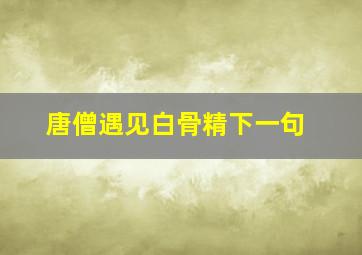 唐僧遇见白骨精下一句